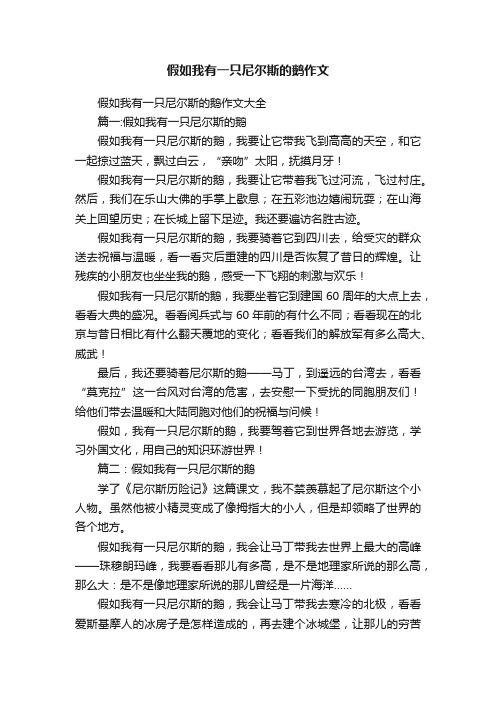 假如我有一只尼尔斯的鹅作文

假如我有一只尼尔斯的鹅作文大全

篇一:假如我有一只尼尔斯的鹅

假如我有一只尼尔斯的鹅，我要让它带我飞到高高的天空，和它一起掠过蓝天，飘过白云，“亲吻”太阳，抚摸月牙！

假如我有一只尼尔斯的鹅，我要让它带着我飞过河流，飞过村庄。然后，我们在乐山大佛的手掌上歇息；在五彩池边嬉闹玩耍；在山海关上回望历史；在长城上留下足迹。我还要遍访名胜古迹。

假如我有一只尼尔斯的鹅，我要骑着它到四川去，给受灾的群众送去祝福与温暖，看一看灾后重建的四川是否恢复了昔日的辉煌。让残疾的小朋友也坐坐我的鹅，感受一下飞翔的刺激与欢乐！

假如我有一只尼尔斯的鹅，我要坐着它到建国 60 周年的大点上去，看看大典的盛况。看看阅兵式与 60 年前的有什么不同；看看现在的北京与昔日相比有什么翻天覆地的变化；看看我们的解放军有多么高大、威武！

最后，我还要骑着尼尔斯的鹅——马丁，到遥远的台湾去，看看“莫克拉”这一台风对台湾的危害，去安慰一下受扰的同胞朋友们！给他们带去温暖和大陆同胞对他们的祝福与问候！

假如，我有一只尼尔斯的鹅，我要驾着它到世界各地去游览，学习外国文化，用自己的知识环游世界！

篇二：假如我有一只尼尔斯的鹅

学了《尼尔斯历险记》这篇课文，我不禁羡慕起了尼尔斯这个小人物。虽然他被小精灵变成了像拇指大的小人，但是却领略了世界的各个地方。

假如我有一只尼尔斯的鹅，我会让马丁带我去世界上最大的高峰——珠穆朗玛峰，我要看看那儿有多高，是不是地理家所说的那么高，那么大：是不是像地理家所说的那儿曾经是一片海洋……

假如我有一只尼尔斯的鹅，我会让马丁带我去寒冷的北极，看看爱斯基摩人的冰房子是怎样造成的，再去建个冰城堡，让那儿的穷苦